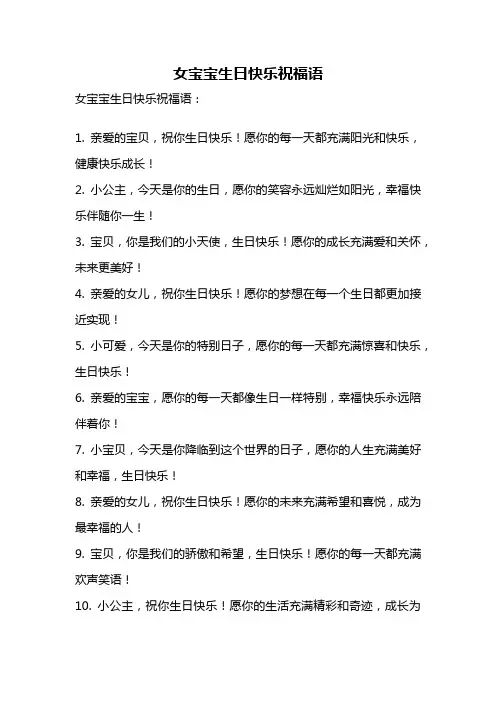 女宝宝生日快乐祝福语

女宝宝生日快乐祝福语：

1. 亲爱的宝贝，祝你生日快乐！愿你的每一天都充满阳光和快乐，健康快乐成长！

2. 小公主，今天是你的生日，愿你的笑容永远灿烂如阳光，幸福快乐伴随你一生！

3. 宝贝，你是我们的小天使，生日快乐！愿你的成长充满爱和关怀，未来更美好！

4. 亲爱的女儿，祝你生日快乐！愿你的梦想在每一个生日都更加接近实现！

5. 小可爱，今天是你的特别日子，愿你的每一天都充满惊喜和快乐，生日快乐！

6. 亲爱的宝宝，愿你的每一天都像生日一样特别，幸福快乐永远陪伴着你！

7. 小宝贝，今天是你降临到这个世界的日子，愿你的人生充满美好和幸福，生日快乐！

8. 亲爱的女儿，祝你生日快乐！愿你的未来充满希望和喜悦，成为最幸福的人！

9. 宝贝，你是我们的骄傲和希望，生日快乐！愿你的每一天都充满欢声笑语！

10. 小公主，祝你生日快乐！愿你的生活充满精彩和奇迹，成长为